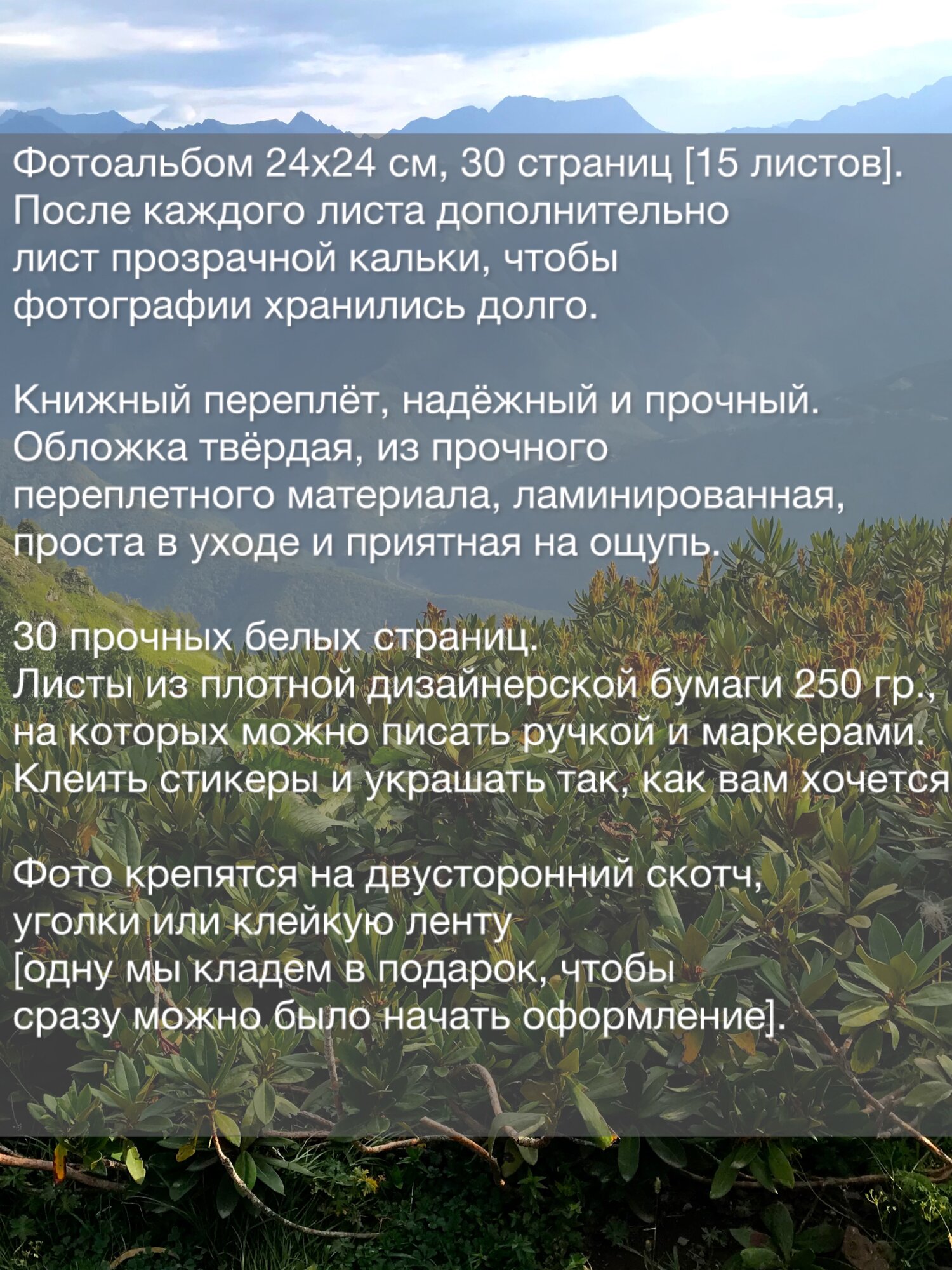 Фотоальбом 24х24 см, 30 страниц [15 листов]. После каждого листа дополнительно лист прозрачной кальки, чтобы фотографии хранились долго.

Книжный переплёт, надёжный и прочный. Обложка твёрдая, из прочного переплетного материала, ламинированная, проста в уходе и приятная на ощупь.

30 прочных белых страниц.
Листы из плотной дизайнерской бумаги 250 гр., на которых можно писать ручкой и маркерами. Клеить стикеры и украшать так, как вам хочется

Фото крепятся на двусторонний скотч, уголки или клейкую ленту [одну мы кладем в подарок, чтобы сразу можно было начать оформление].